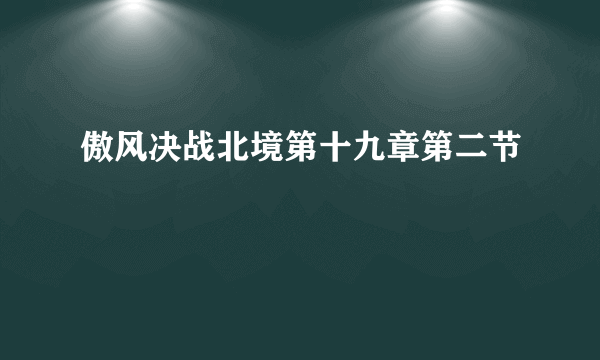 傲风决战北境第十九章第二节